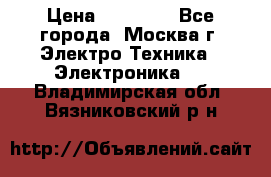 Цена Все города Москва г Электро Техника Электроника Владимирская обл Вязниковский р н

http://Объявлений.сайт